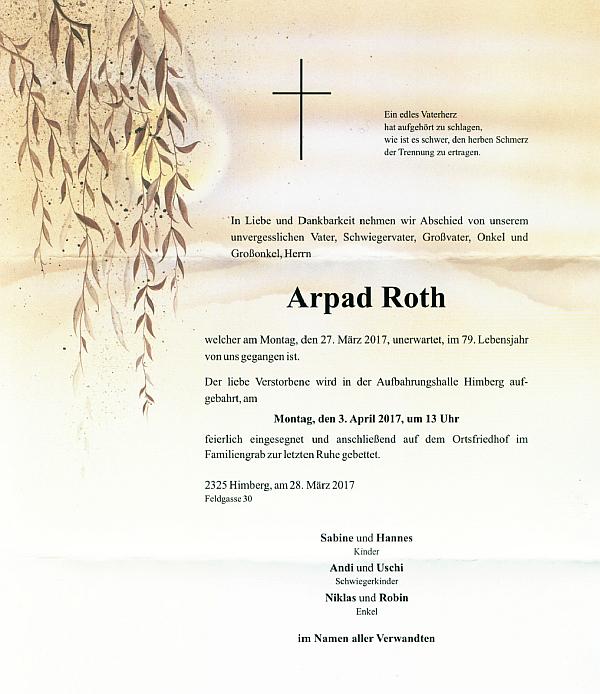 Ein edles Vaterherz
hat aufgehört zu schlagen,
wie ist es schwer, den herben Schmerz
der Trennung zu ertragen.

In Liebe und Dankbarkeit nehmen wir Abschied von unserem unvergesslichen Vater, Schwiegervater, Großvater, Onkel und Großonkel, Herrn

Arpad Roth

welcher am Montag, den 27. März 2017, unerwartet, im 79. Lebensjahr von uns gegangen ist.

Der liebe Verstorbene wird in der Aufbahrungshalle Himberg aufgebahrt, am

Montag, den 3. April 2017, um 13 Uhr

feierlich eingesegnet und anschließend auf dem Ortsfriedhof im Familiengrab zur letzten Ruhe gebettet.

2325 Himberg, am 28. März 2017
Feldgasse 30

Sabine und Hannes
Kinder
Andi und Uschi
Schwiegerkinder
Niklas und Robin
Enkel

im Namen aller Verwandten